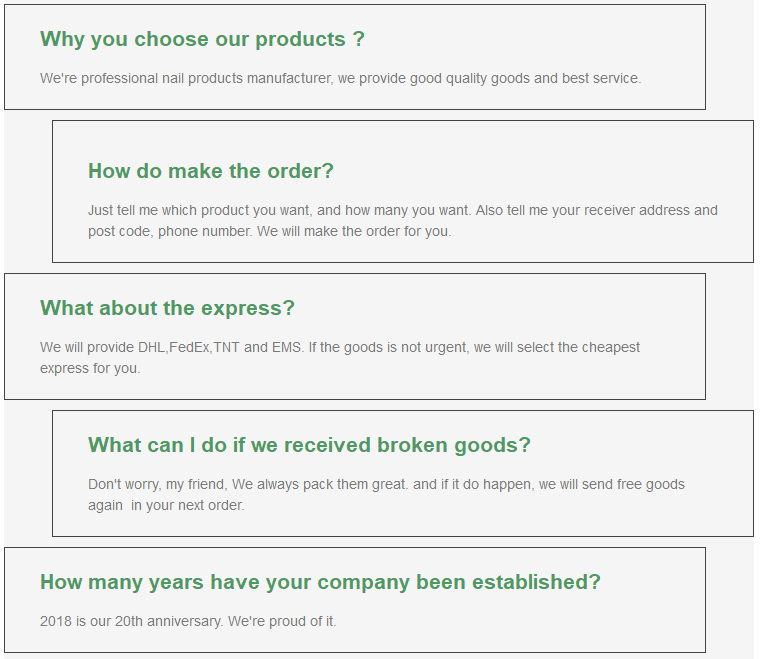 Why you choose our products ?

We're professional nail products manufacturer, we provide good quality goods and best service.

How do make the order?

Just tell me which product you want, and how many you want. Also tell me your receiver address and post code, phone number. We will make the order for you.

What about the express?

We will provide DHL,FedEx,TNT and EMS. If the goods is not urgent, we will select the cheapest express for you.

What can I do if we received broken goods?

Don't worry, my friend, We always pack them great. and if it do happen, we will send free goods again in your next order.

How many years have your company been established?

2018 is our 20th anniversary. We're proud of it.